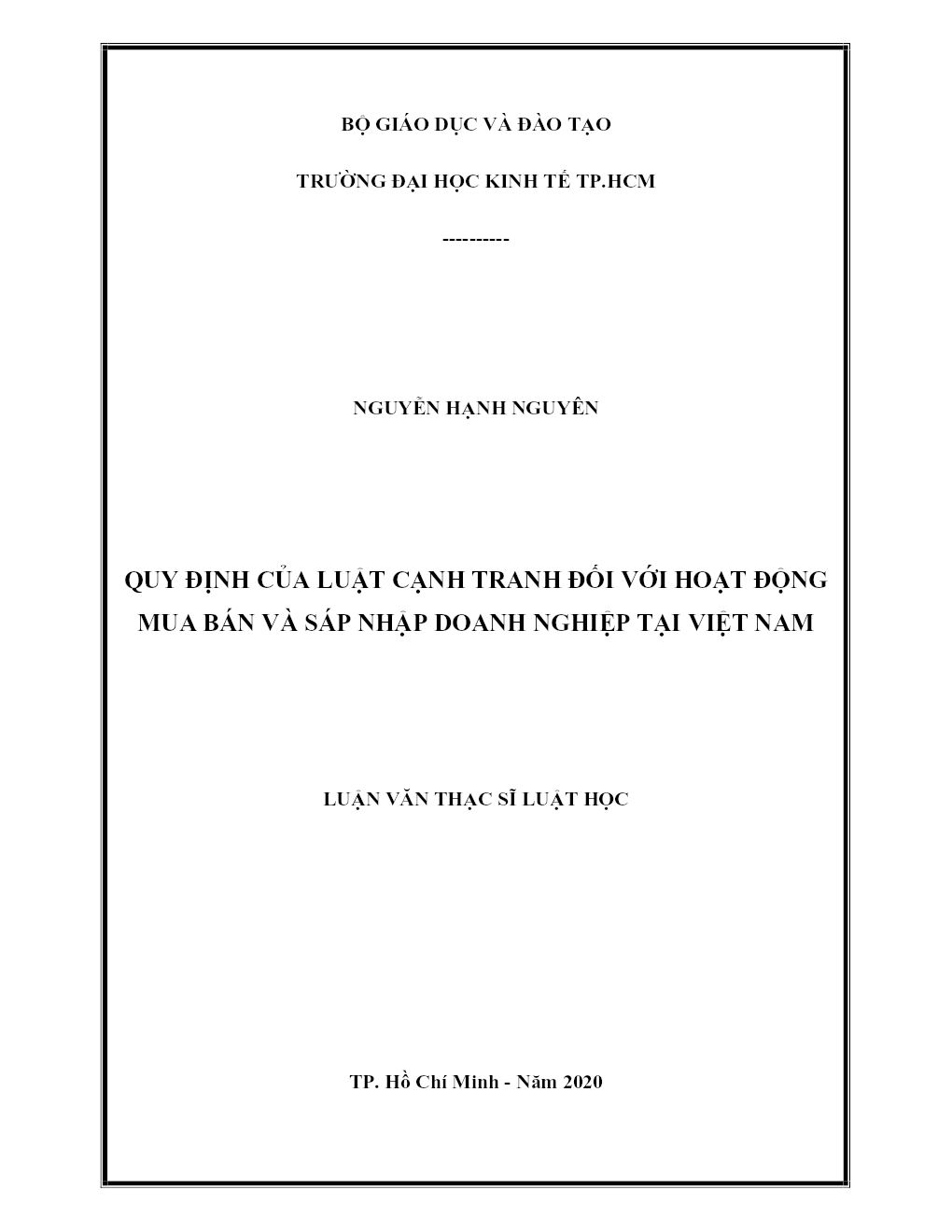 BỘ GIÁO DỤC VÀ ĐÀO TẠO

TRƯỜNG ĐẠI HỌC KINH TẾ TP.HCM

----------

NGUYỄN HẠNH NGUYÊN

QUY ĐỊNH CỦA LUẬT CẠNH TRANH ĐỐI VỚI HOẠT ĐỘNG MUA BÁN VÀ SÁP NHẬP DOANH NGHIỆP TẠI VIỆT NAM

LUẬN VĂN THẠC SĨ LUẬT HỌC

TP. Hồ Chí Minh - Năm 2020